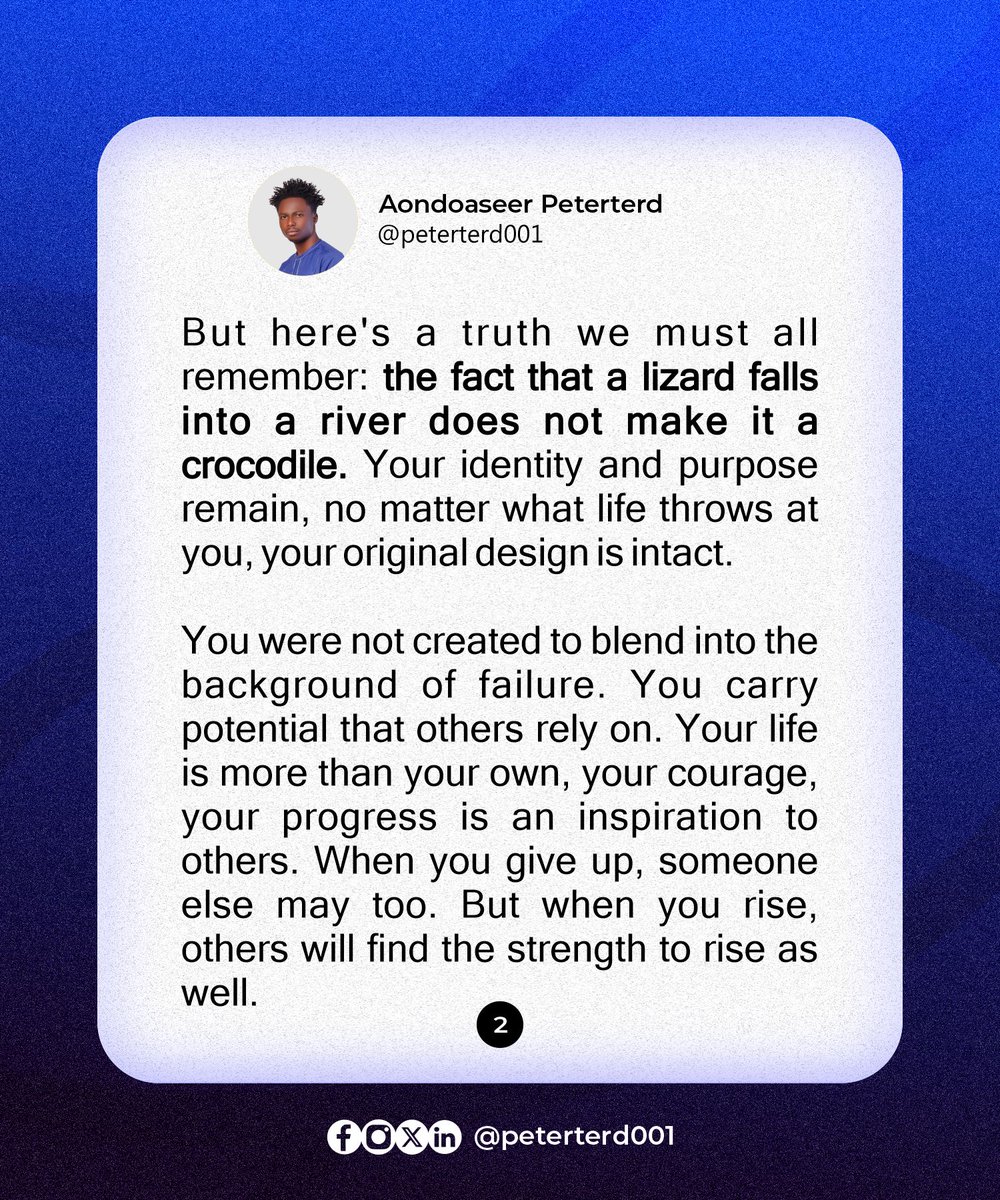 Aondoaseer Peterterd
@peterterd001

But here's a truth we must all remember: the fact that a lizard falls into a river does not make it a crocodile. Your identity and purpose remain, no matter what life throws at you, your original design is intact.

You were not created to blend into the background of failure. You carry potential that others rely on. Your life is more than your own, your courage, your progress is an inspiration to others. When you give up, someone else may too. But when you rise, others will find the strength to rise as well.

2

@peterterd001